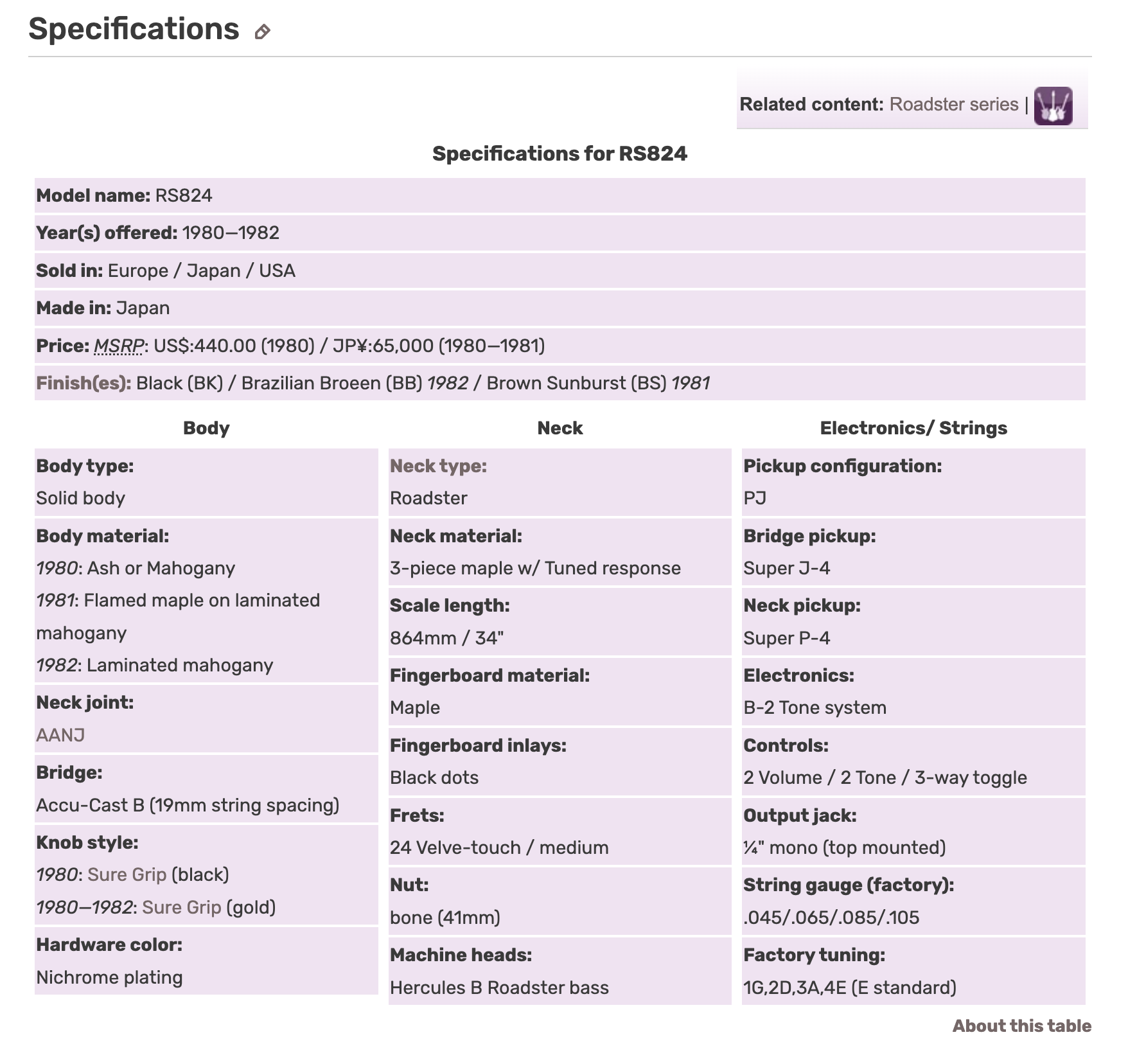 Specifications

Related content: Roadster series |

Specifications for RS824

Model name: RS824

Year(s) offered: 1980–1982

Sold in: Europe / Japan / USA

Made in: Japan

Price: MSRP: US$:440.00 (1980) / JP¥:65,000 (1980–1981)

Finish(es): Black (BK) / Brazilian Broeen (BB) 1982 / Brown Sunburst (BS) 1981

Body

Body type:
Solid body

Body material:
1980: Ash or Mahogany
1981: Flamed maple on laminated mahogany
1982: Laminated mahogany

Neck joint:
AANJ

Bridge:
Accu-Cast B (19mm string spacing)

Knob style:
1980: Sure Grip (black)
1980–1982: Sure Grip (gold)

Hardware color:
Nichrome plating

Neck

Neck type:
Roadster

Neck material:
3-piece maple w/ Tuned response

Scale length:
864mm / 34"

Fingerboard material:
Maple

Fingerboard inlays:
Black dots

Frets:
24 Velve-touch / medium

Nut:
bone (41mm)

Machine heads:
Hercules B Roadster bass

Electronics/ Strings

Pickup configuration:
PJ

Bridge pickup:
Super J-4

Neck pickup:
Super P-4

Electronics:
B-2 Tone system

Controls:
2 Volume / 2 Tone / 3-way toggle

Output jack:
¼" mono (top mounted)

String gauge (factory):
.045/.065/.085/.105

Factory tuning:
1G,2D,3A,4E (E standard)

About this table